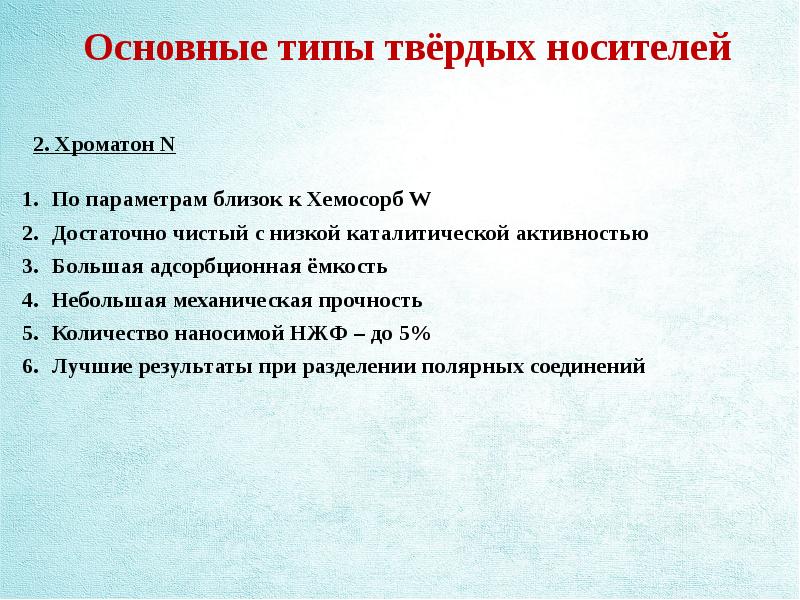 Основные типы твёрдых носителей

2. Хроматон N

1. По параметрам близок к Хемосорб W
2. Достаточно чистый с низкой каталитической активностью
3. Большая адсорбционная ёмкость
4. Небольшая механическая прочность
5. Количество наносимой НЖФ – до 5%
6. Лучшие результаты при разделении полярных соединений